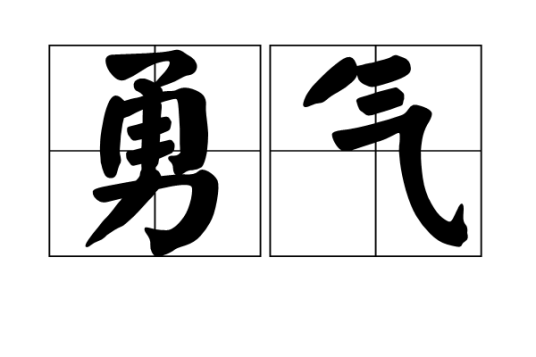 勇气